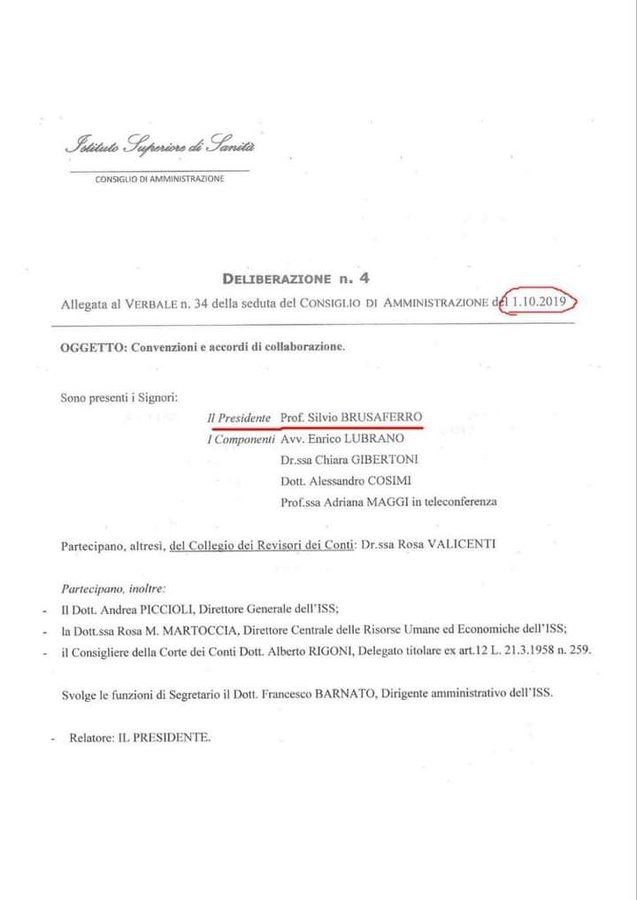 Istituto Superiore di Sanità

CONSIGLIO DI AMMINISTRAZIONE

DELIBERAZIONE n. 4

Allegata al VERBALE n. 34 della seduta del CONSIGLIO DI AMMINISTRAZIONE del 1.10.2019

OGGETTO: Convenzioni e accordi di collaborazione.

Sono presenti i Signori:

Il Presidente Prof. Silvio BRUSAFERRO

I Componenti Avv. Enrico LUBRANO

Dr.ssa Chiara GIBERTONI

Dott. Alessandro COSIMI

Prof.ssa Adriana MAGGI in teleconferenza

Partecipano, altresì, del Collegio dei Revisori dei Conti: Dr.ssa Rosa VALICENTI

Partecipano, inoltre:

- Il Dott. Andrea PICCIOLI, Direttore Generale dell'ISS;
- la Dott.ssa Rosa M. MARTOCCIA, Direttore Centrale delle Risorse Umane ed Economiche dell'ISS;
- il Consigliere della Corte dei Conti Dott. Alberto RIGONI, Delegato titolare ex art.12 L. 21.3.1958 n. 259.

Svolge le funzioni di Segretario il Dott. Francesco BARNATO, Dirigente amministrativo dell'ISS.

- Relatore: IL PRESIDENTE.